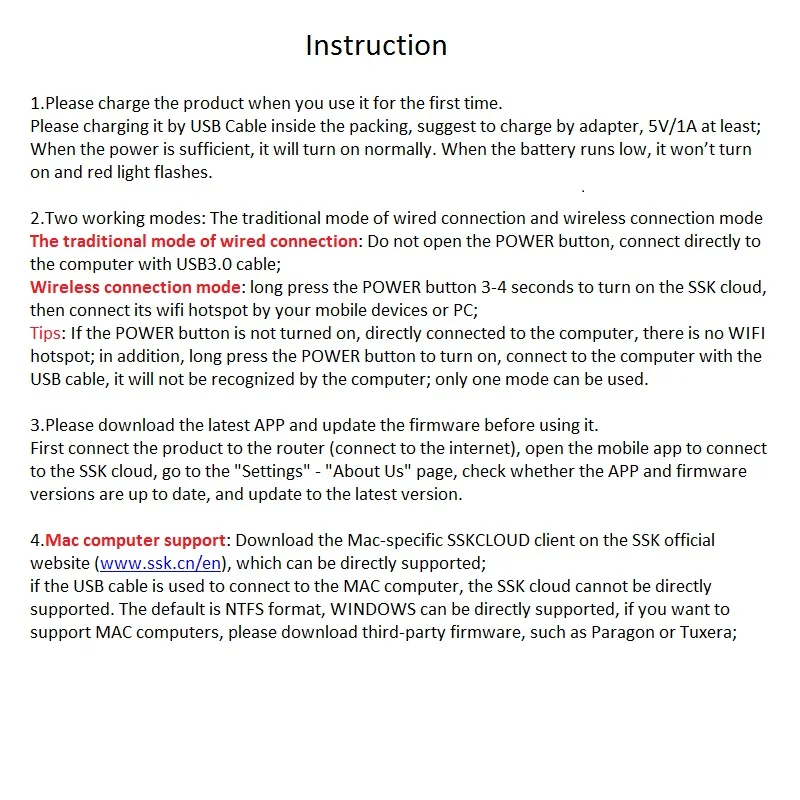 Instruction

1.Please charge the product when you use it for the first time.
Please charging it by USB Cable inside the packing, suggest to charge by adapter, 5V/1A at least;
When the power is sufficient, it will turn on normally. When the battery runs low, it won't turn on and red light flashes.

2.Two working modes: The traditional mode of wired connection and wireless connection mode
The traditional mode of wired connection: Do not open the POWER button, connect directly to the computer with USB3.0 cable;
Wireless connection mode: long press the POWER button 3-4 seconds to turn on the SSK cloud, then connect its wifi hotspot by your mobile devices or PC;
Tips: If the POWER button is not turned on, directly connected to the computer, there is no WIFI hotspot; in addition, long press the POWER button to turn on, connect to the computer with the USB cable, it will not be recognized by the computer; only one mode can be used.

3.Please download the latest APP and update the firmware before using it.
First connect the product to the router (connect to the internet), open the mobile app to connect to the SSK cloud, go to the "Settings" - "About Us" page, check whether the APP and firmware versions are up to date, and update to the latest version.

4.Mac computer support: Download the Mac-specific SSKCLOUD client on the SSK official website (www.ssk.cn/en), which can be directly supported;
if the USB cable is used to connect to the MAC computer, the SSK cloud cannot be directly supported. The default is NTFS format, WINDOWS can be directly supported, if you want to support MAC computers, please download third-party firmware, such as Paragon or Tuxera;